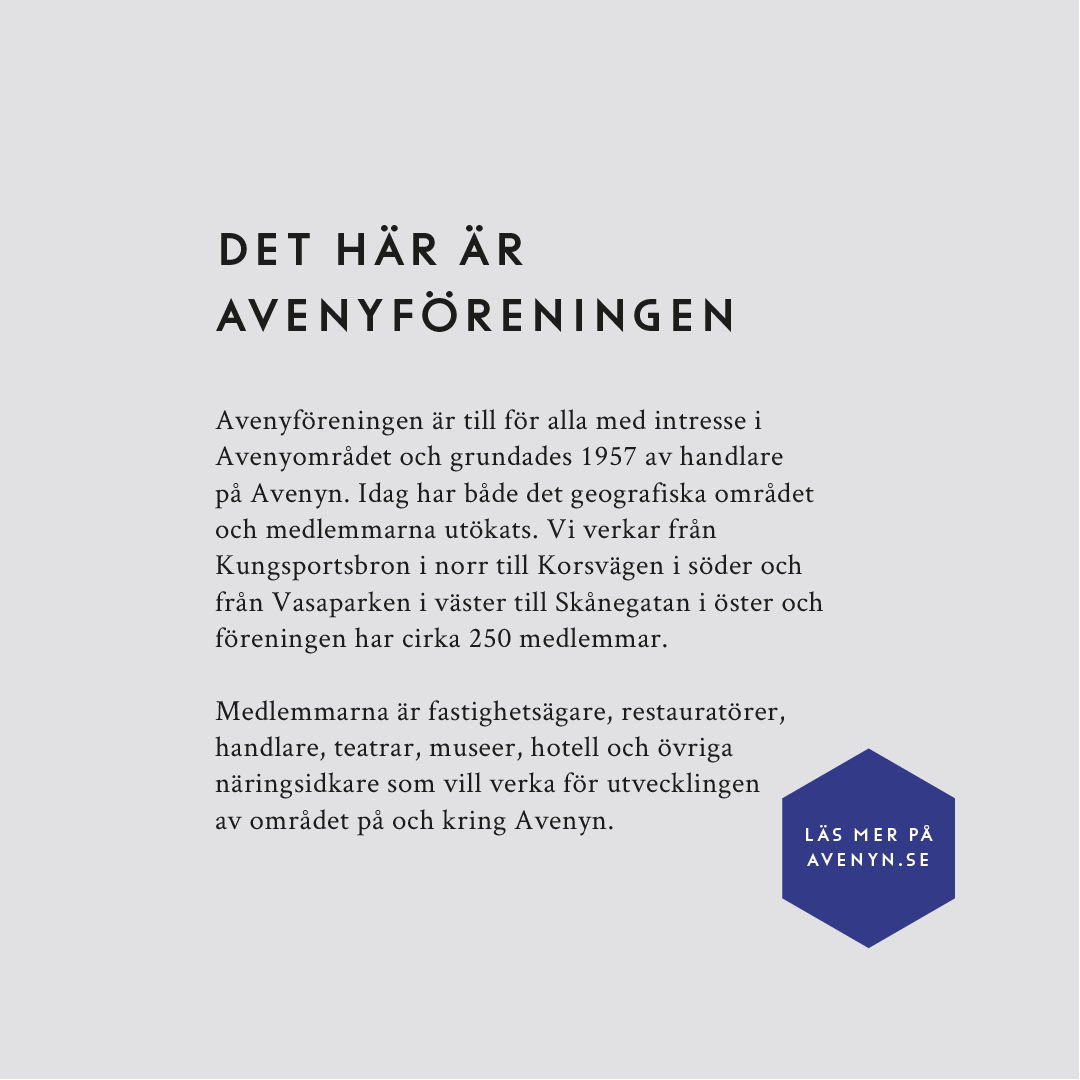 DET HÄR ÄR AVENYFÖRENINGEN

Avenyföreningen är till för alla med intresse i Avenyområdet och grundades 1957 av handlare på Avenyn. Idag har både det geografiska området och medlemmarna utökats. Vi verkar från Kungsportsbron i norr till Korsvägen i söder och från Vasaparken i väster till Skånegatan i öster och föreningen har cirka 250 medlemmar.

Medlemmarna är fastighetsägare, restauratörer, handlare, teatrar, museer, hotell och övriga näringsidkare som vill verka för utvecklingen av området på och kring Avenyn.

LÄS MER PÅ AVENYN.SE